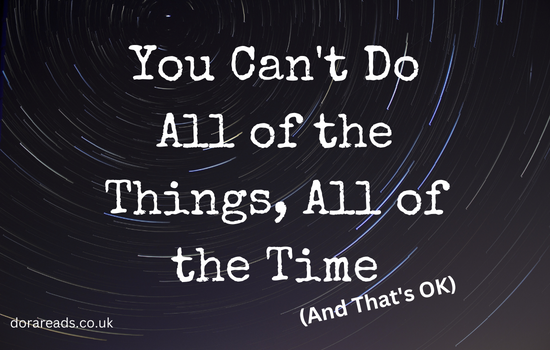 You Can't Do All of the Things, All of the Time

(And That's OK)

dorareads.co.uk